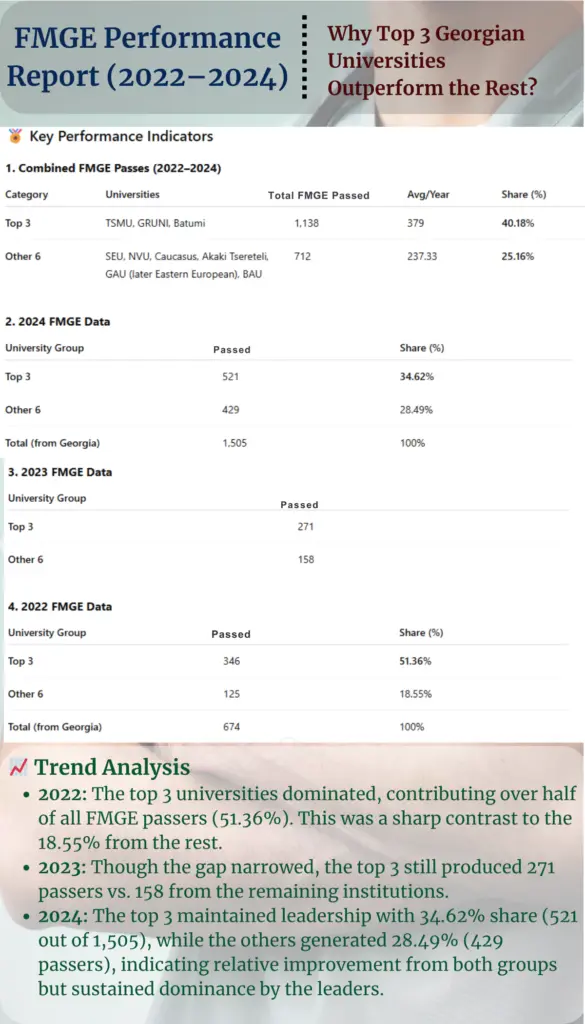 FMGE Performance Report (2022–2024)

Why Top 3 Georgian Universities Outperform the Rest?

Key Performance Indicators

1. Combined FMGE Passes (2022–2024)

| Category | Universities | Total FMGE Passed | Avg/Year | Share (%) |
|---|---|---|---|---|
| Top 3 | TSMU, GRUNI, Batumi | 1,138 | 379 | 40.18% |
| Other 6 | SEU, NVU, Caucasus, Akaki Tsereteli, GAU (later Eastern European), BAU | 712 | 237.33 | 25.16% |

2. 2024 FMGE Data

| University Group | Passed | Share (%) |
|---|---|---|
| Top 3 | 521 | 34.62% |
| Other 6 | 429 | 28.49% |
| Total (from Georgia) | 1,505 | 100% |

3. 2023 FMGE Data

| University Group | Passed |
|---|---|
| Top 3 | 271 |
| Other 6 | 158 |

4. 2022 FMGE Data

| University Group | Passed | Share (%) |
|---|---|---|
| Top 3 | 346 | 51.36% |
| Other 6 | 125 | 18.55% |
| Total (from Georgia) | 674 | 100% |

Trend Analysis

• 2022: The top 3 universities dominated, contributing over half of all FMGE passers (51.36%). This was a sharp contrast to the 18.55% from the rest.
• 2023: Though the gap narrowed, the top 3 still produced 271 passers vs. 158 from the remaining institutions.
• 2024: The top 3 maintained leadership with 34.62% share (521 out of 1,505), while the others generated 28.49% (429 passers), indicating relative improvement from both groups but sustained dominance by the leaders.